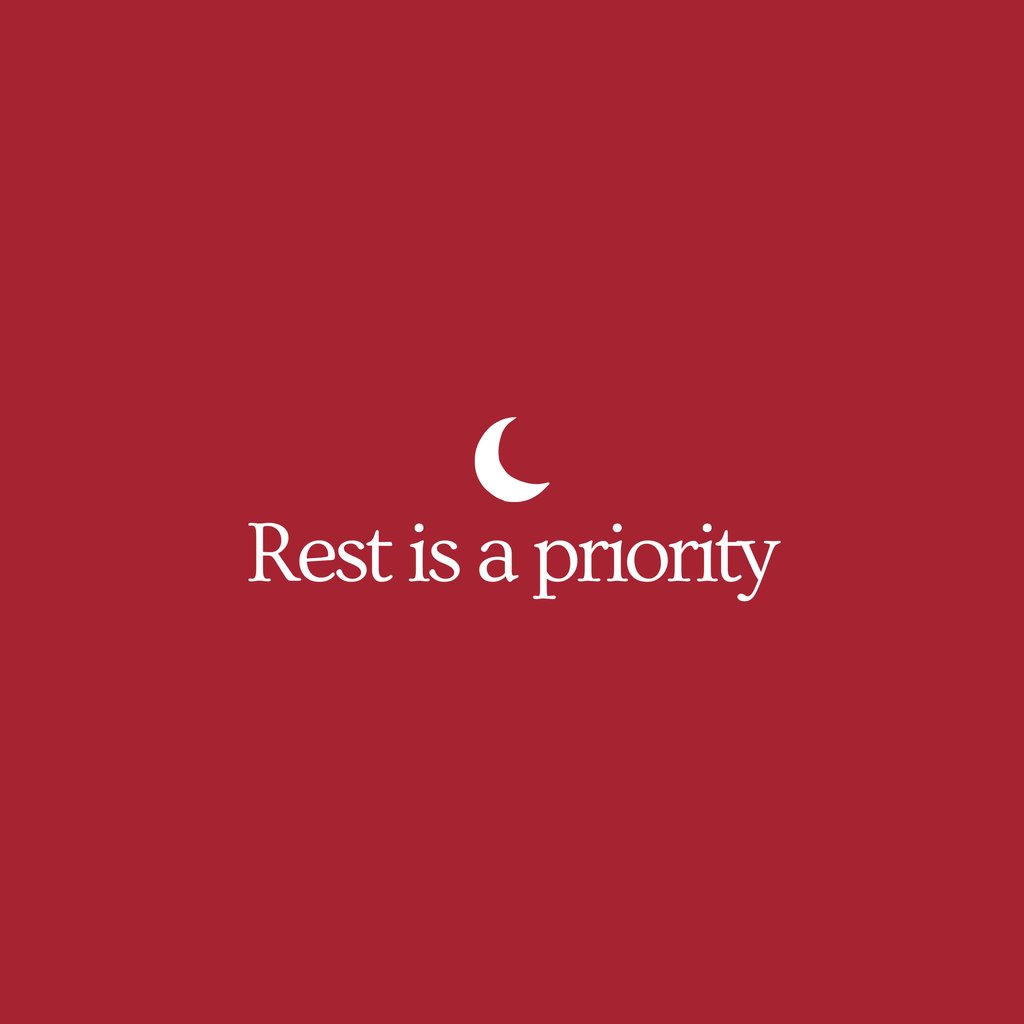 Rest is a priority